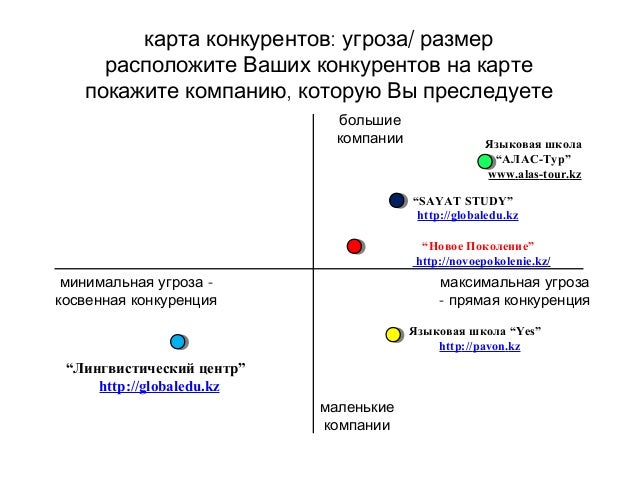 карта конкурентов: угроза/ размер
расположите Ваших конкурентов на карте
покажите компанию, которую Вы преследуете

большие
компании

Языковая школа
"АЛАС-Тур"
www.alas-tour.kz

"SAYAT STUDY"
http://globaledu.kz

"Новое Поколение"
http://novoepokolenie.kz/

минимальная угроза -
косвенная конкуренция

максимальная угроза
- прямая конкуренция

Языковая школа "Yes"
http://pavon.kz

"Лингвистический центр"
http://globaledu.kz

маленькие
компании